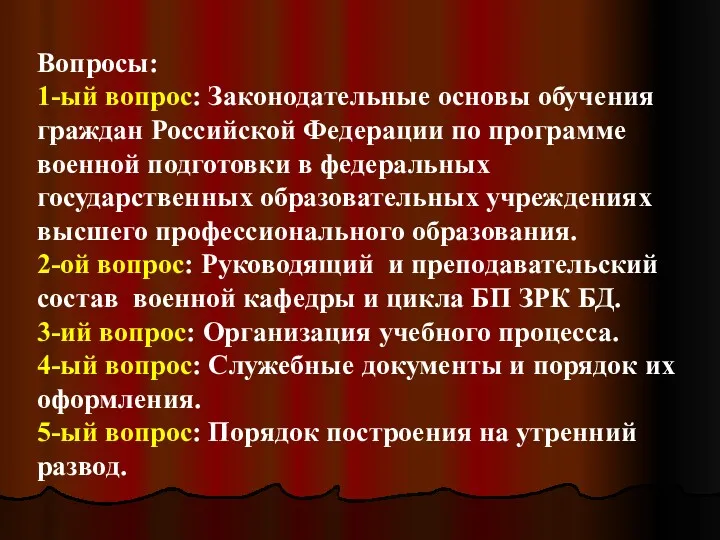 Вопросы:
1-ый вопрос: Законодательные основы обучения граждан Российской Федерации по программе военной подготовки в федеральных государственных образовательных учреждениях высшего профессионального образования.
2-ой вопрос: Руководящий и преподавательский состав военной кафедры и цикла БП ЗРК БД.
3-ий вопрос: Организация учебного процесса.
4-ый вопрос: Служебные документы и порядок их оформления.
5-ый вопрос: Порядок построения на утренний развод.